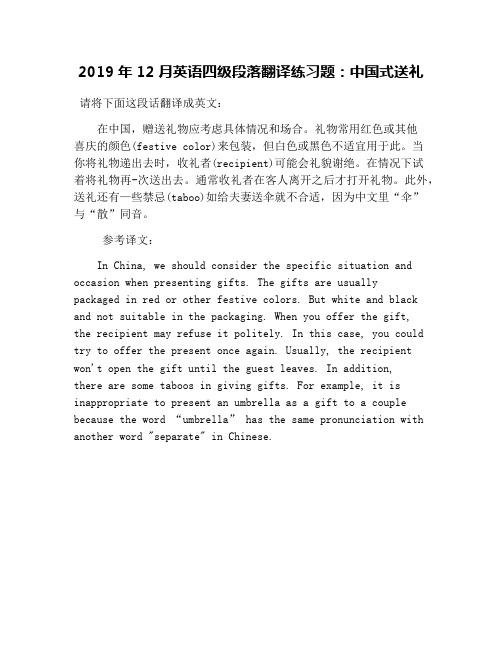 2019 年 12 月英语四级段落翻译练习题：中国式送礼

请将下面这段话翻译成英文：

在中国，赠送礼物应考虑具体情况和场合。礼物常用红色或其他喜庆的颜色(festive color)来包装，但白色或黑色不适宜用于此。当你将礼物递出去时，收礼者(recipient)可能会礼貌谢绝。在情况下试着将礼物再-次送出去。通常收礼者在客人离开之后才打开礼物。此外，送礼还有一些禁忌(taboo)如给夫妻送伞就不合适，因为中文里“伞”与“散”同音。

参考译文：

In China, we should consider the specific situation and occasion when presenting gifts. The gifts are usually packaged in red or other festive colors. But white and black and not suitable in the packaging. When you offer the gift, the recipient may refuse it politely. In this case, you could try to offer the present once again. Usually, the recipient won't open the gift until the guest leaves. In addition, there are some taboos in giving gifts. For example, it is inappropriate to present an umbrella as a gift to a couple because the word “umbrella” has the same pronunciation with another word "separate" in Chinese.